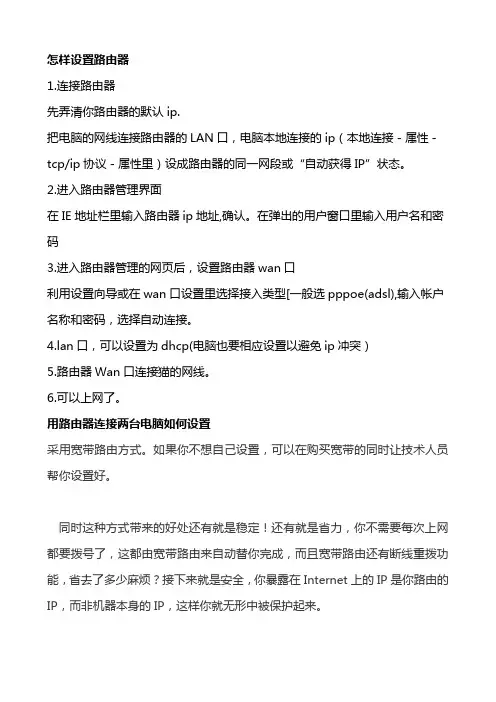 怎样设置路由器

1.连接路由器

先弄清你路由器的默认 ip.

把电脑的网线连接路由器的 LAN 口，电脑本地连接的 ip（本地连接 - 属性 - tcp/ip 协议 - 属性里）设成路由器的同一网段或“自动获得 IP”状态。

2.进入路由器管理界面

在 IE 地址栏里输入路由器 ip 地址,确认。在弹出的用户窗口里输入用户名和密码

3.进入路由器管理的网页后，设置路由器 wan 口

利用设置向导或在 wan 口设置里选择接入类型[一般选 pppoe(adsl),输入帐户名称和密码，选择自动连接。

4.lan 口，可以设置为 dhcp(电脑也要相应设置以避免 ip 冲突）

5.路由器 Wan 口连接猫的网线。

6.可以上网了。

用路由器连接两台电脑如何设置

采用宽带路由方式。如果你不想自己设置，可以在购买宽带的同时让技术人员帮你设置好。

同时这种方式带来的好处还有就是稳定！还有就是省力，你不需要每次上网都要拨号了，这都由宽带路由来自动替你完成，而且宽带路由还有断线重拨功能，省去了多少麻烦？接下来就是安全，你暴露在 Internet 上的 IP 是你路由的 IP，而非机器本身的 IP，这样你就无形中被保护起来。